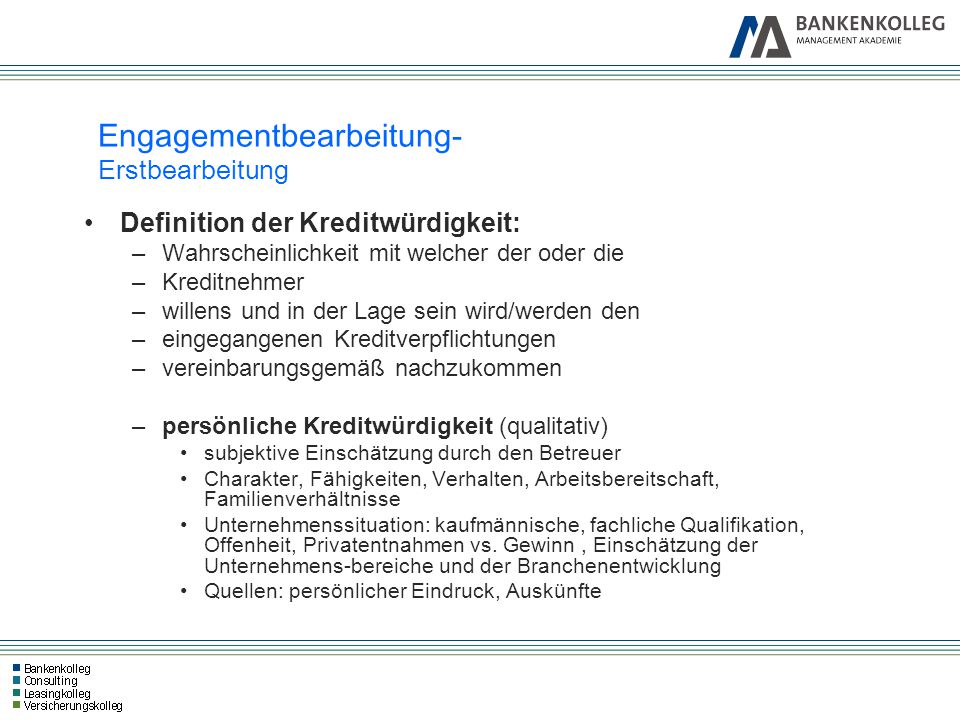 BANKENKOLLEG
MANAGEMENT AKADEMIE

Engagementbearbeitung-
Erstbearbeitung

• Definition der Kreditwürdigkeit:
– Wahrscheinlichkeit mit welcher der oder die
– Kreditnehmer
– willens und in der Lage sein wird/werden den
– eingegangenen Kreditverpflichtungen
– vereinbarungsgemäß nachzukommen

– persönliche Kreditwürdigkeit (qualitativ)
• subjektive Einschätzung durch den Betreuer
• Charakter, Fähigkeiten, Verhalten, Arbeitsbereitschaft, Familienverhältnisse
• Unternehmenssituation: kaufmännische, fachliche Qualifikation, Offenheit, Privatentnahmen vs. Gewinn , Einschätzung der Unternehmens-bereiche und der Branchenentwicklung
• Quellen: persönlicher Eindruck, Auskünfte

Bankenkolleg
Consulting
Leasingkolleg
Versicherungskolleg